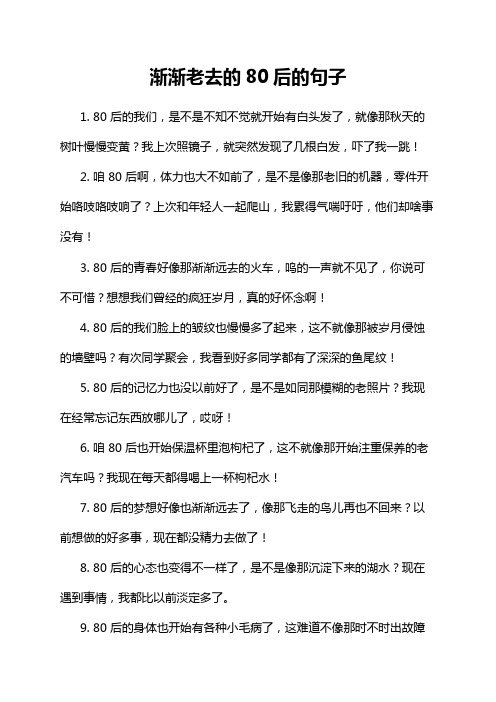 渐渐老去的 80 后的句子

1. 80 后的我们，是不是不知不觉就开始有白头发了，就像那秋天的树叶慢慢变黄？我上次照镜子，就突然发现了几根白发，吓了我一跳！

2. 咱 80 后啊，体力也大不如前了，是不是像那老旧的机器，零件开始咯吱咯吱响了？上次和年轻人一起爬山，我累得气喘吁吁，他们却啥事没有！

3. 80 后的青春好像那渐渐远去的火车，呜的一声就不见了，你说可不可惜？想想我们曾经的疯狂岁月，真的好怀念啊！

4. 80 后的我们脸上的皱纹也慢慢多了起来，这不就像那被岁月侵蚀的墙壁吗？有次同学聚会，我看到好多同学都有了深深的鱼尾纹！

5. 80 后的记忆力也没以前好了，是不是如同那模糊的老照片？我现在经常忘记东西放哪儿了，哎呀！

6. 咱 80 后也开始保温杯里泡枸杞了，这不就像那开始注重保养的老汽车吗？我现在每天都得喝上一杯枸杞水！

7. 80 后的梦想好像也渐渐远去了，像那飞走的鸟儿再也不回来？以前想做的好多事，现在都没精力去做了！

8. 80 后的心态也变得不一样了，是不是像那沉淀下来的湖水？现在遇到事情，我都比以前淡定多了。

9. 80 后的身体也开始有各种小毛病了，这难道不像那时不时出故障